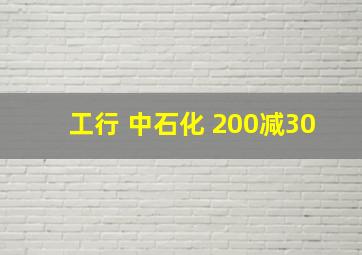 工行 中石化 200减30